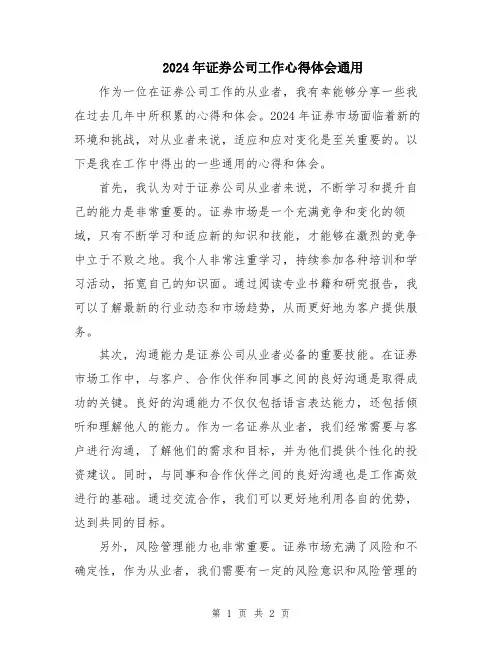 2024年证券公司工作心得体会通用

作为一位在证券公司工作的从业者，我有幸能够分享一些我在过去几年中所积累的心得和体会。2024年证券市场面临着新的环境和挑战，对从业者来说，适应和应对变化是至关重要的。以下是我在工作中得出的一些通用的心得和体会。

首先，我认为对于证券公司从业者来说，不断学习和提升自己的能力是非常重要的。证券市场是一个充满竞争和变化的领域，只有不断学习和适应新的知识和技能，才能够在激烈的竞争中立于不败之地。我个人非常注重学习，持续参加各种培训和学习活动，拓宽自己的知识面。通过阅读专业书籍和研究报告，我可以了解最新的行业动态和市场趋势，从而更好地为客户提供服务。

其次，沟通能力是证券公司从业者必备的重要技能。在证券市场工作中，与客户、合作伙伴和同事之间的良好沟通是取得成功的关键。良好的沟通能力不仅仅包括语言表达能力，还包括倾听和理解他人的能力。作为一名证券从业者，我们经常需要与客户进行沟通，了解他们的需求和目标，并为他们提供个性化的投资建议。同时，与同事和合作伙伴之间的良好沟通也是工作高效进行的基础。通过交流合作，我们可以更好地利用各自的优势，达到共同的目标。

另外，风险管理能力也非常重要。证券市场充满了风险和不确定性，作为从业者，我们需要有一定的风险意识和风险管理的

第 1 页 共 2 页